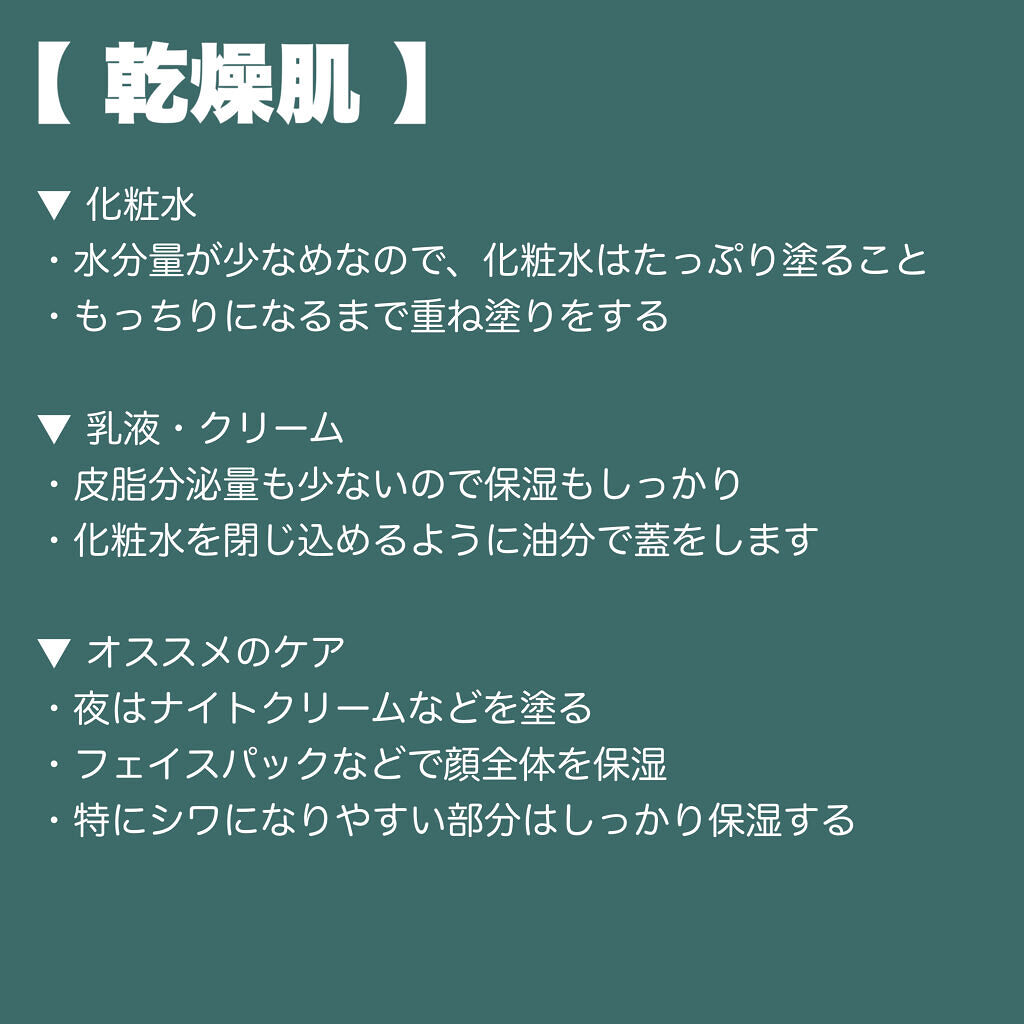 【 乾燥肌 】

▼ 化粧水
・水分量が少なめなので、化粧水はたっぷり塗ること
・もっちりになるまで重ね塗りをする

▼ 乳液・クリーム
・皮脂分泌量も少ないので保湿もしっかり
・化粧水を閉じ込めるように油分で蓋をします

▼ オススメのケア
・夜はナイトクリームなどを塗る
・フェイスパックなどで顔全体を保湿
・特にシワになりやすい部分はしっかり保湿する